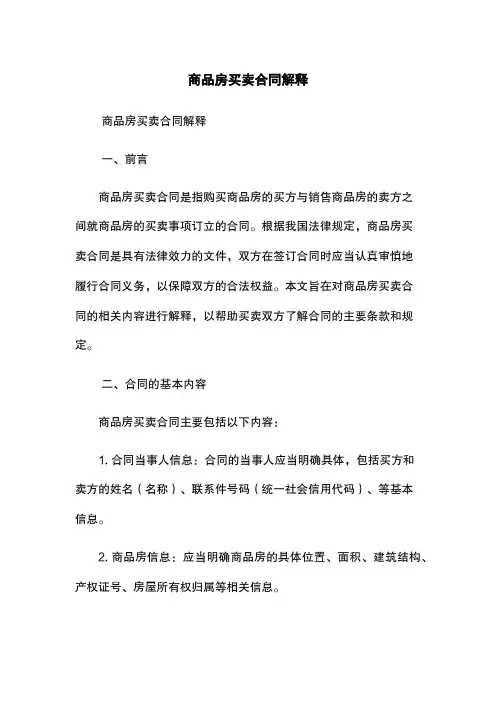 商品房买卖合同解释

商品房买卖合同解释

一、前言

商品房买卖合同是指购买商品房的买方与销售商品房的卖方之间就商品房的买卖事项订立的合同。根据我国法律规定，商品房买卖合同是具有法律效力的文件，双方在签订合同时应当认真审慎地履行合同义务，以保障双方的合法权益。本文旨在对商品房买卖合同的相关内容进行解释，以帮助买卖双方了解合同的主要条款和规定。

二、合同的基本内容

商品房买卖合同主要包括以下内容：

1. 合同当事人信息：合同的当事人应当明确具体，包括买方和卖方的姓名（名称）、联系件号码（统一社会信用代码）、等基本信息。

2. 商品房信息：应当明确商品房的具体位置、面积、建筑结构、产权证号、房屋所有权归属等相关信息。